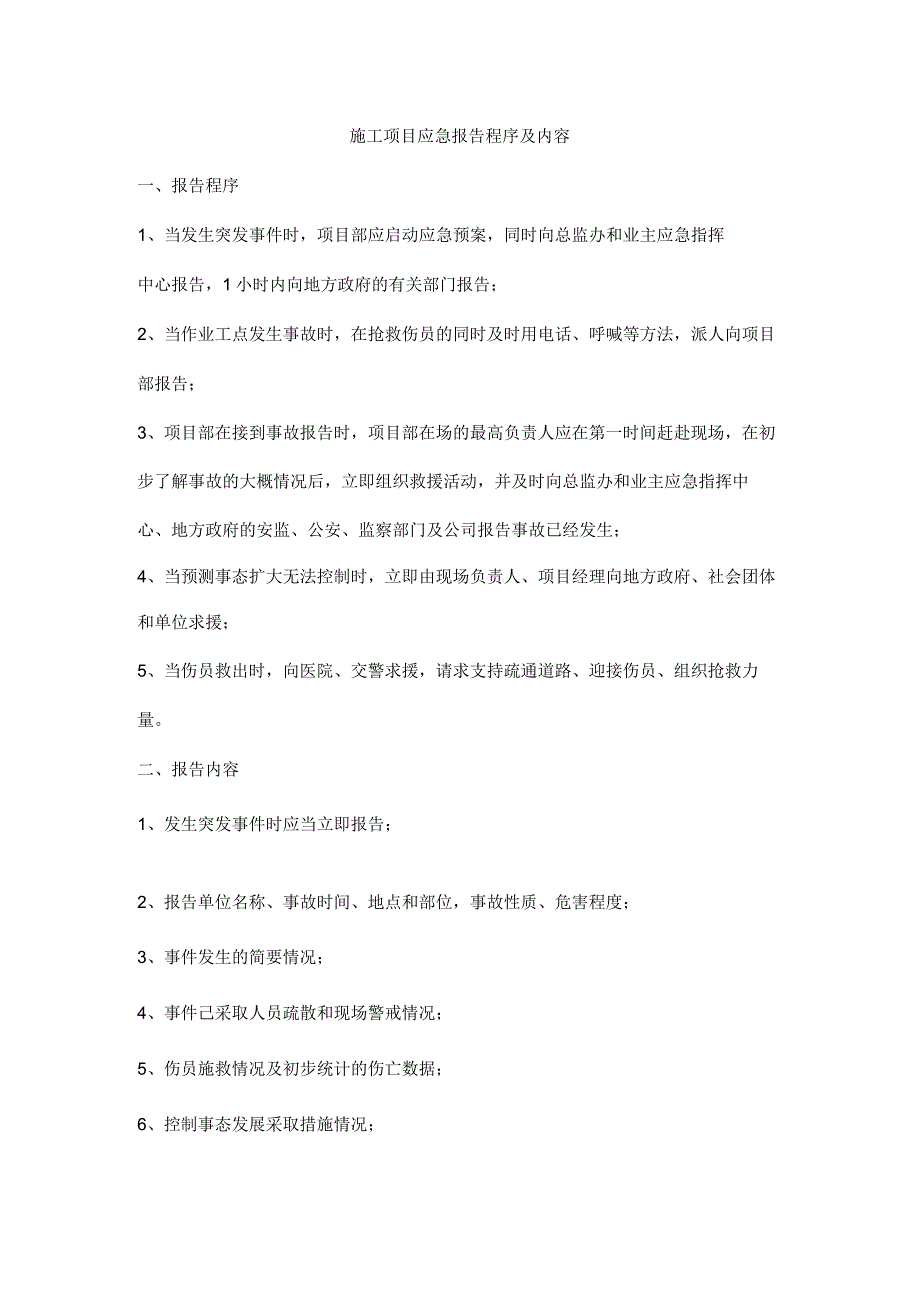 施工项目应急报告程序及内容

一、报告程序

1、当发生突发事件时，项目部应启动应急预案，同时向总监办和业主应急指挥中心报告，1小时内向地方政府的有关部门报告；

2、当作业工点发生事故时，在抢救伤员的同时及时用电话、呼喊等方法，派人向项目部报告；

3、项目部在接到事故报告时，项目部在场的最高负责人应在第一时间赶赴现场，在初步了解事故的大概情况后，立即组织救援活动，并及时向总监办和业主应急指挥中心、地方政府的安监、公安、监察部门及公司报告事故已经发生；

4、当预测事态扩大无法控制时，立即由现场负责人、项目经理向地方政府、社会团体和单位求援；

5、当伤员救出时，向医院、交警求援，请求支持疏通道路、迎接伤员、组织抢救力量。

二、报告内容

1、发生突发事件时应当立即报告；

2、报告单位名称、事故时间、地点和部位，事故性质、危害程度；

3、事件发生的简要情况；

4、事件已采取人员疏散和现场警戒情况；

5、伤员施救情况及初步统计的伤亡数据；

6、控制事态发展采取措施情况；